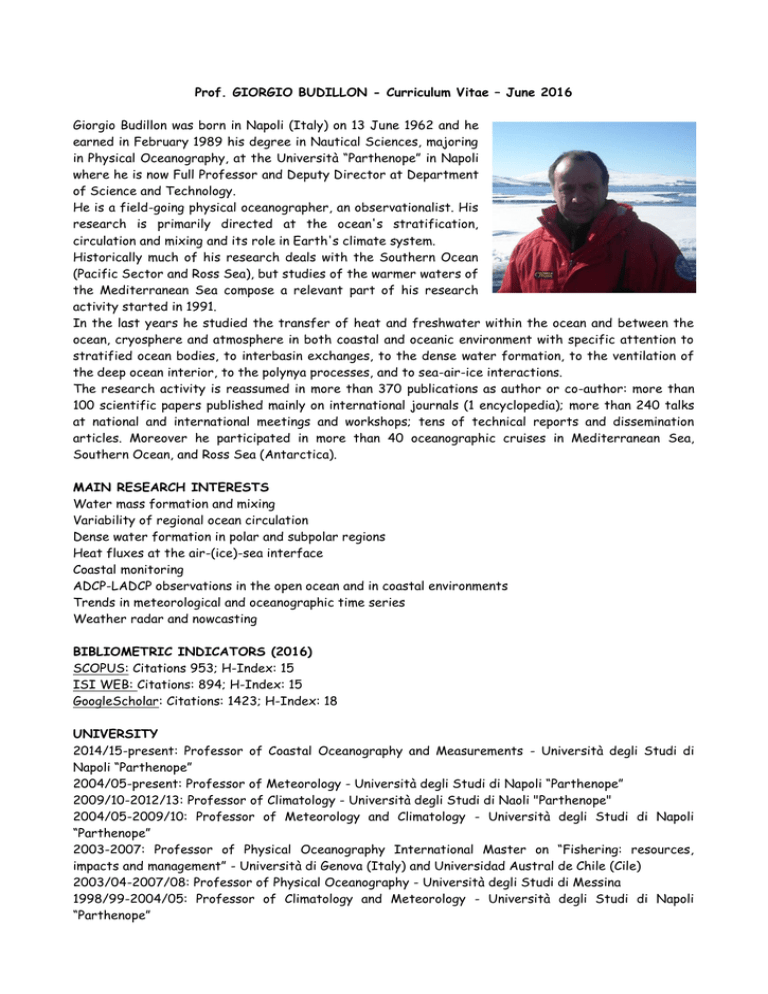 Prof. GIORGIO BUDILLON - Curriculum Vitae – June 2016

Giorgio Budillon was born in Napoli (Italy) on 13 June 1962 and he earned in February 1989 his degree in Nautical Sciences, majoring in Physical Oceanography, at the Università "Parthenope" in Napoli where he is now Full Professor and Deputy Director at Department of Science and Technology.
He is a field-going physical oceanographer, an observationalist. His research is primarily directed at the ocean's stratification, circulation and mixing and its role in Earth's climate system.
Historically much of his research deals with the Southern Ocean (Pacific Sector and Ross Sea), but studies of the warmer waters of the Mediterranean Sea compose a relevant part of his research activity started in 1991.
In the last years he studied the transfer of heat and freshwater within the ocean and between the ocean, cryosphere and atmosphere in both coastal and oceanic environment with specific attention to stratified ocean bodies, to interbasin exchanges, to the dense water formation, to the ventilation of the deep ocean interior, to the polynya processes, and to sea-air-ice interactions.
The research activity is reassumed in more than 370 publications as author or co-author: more than 100 scientific papers published mainly on international journals (1 encyclopedia); more than 240 talks at national and international meetings and workshops; tens of technical reports and dissemination articles. Moreover he participated in more than 40 oceanographic cruises in Mediterranean Sea, Southern Ocean, and Ross Sea (Antarctica).

MAIN RESEARCH INTERESTS
Water mass formation and mixing
Variability of regional ocean circulation
Dense water formation in polar and subpolar regions
Heat fluxes at the air-(ice)-sea interface
Coastal monitoring
ADCP-LADCP observations in the open ocean and in coastal environments
Trends in meteorological and oceanographic time series
Weather radar and nowcasting

BIBLIOMETRIC INDICATORS (2016)
SCOPUS: Citations 953; H-Index: 15
ISI WEB: Citations: 894; H-Index: 15
GoogleScholar: Citations: 1423; H-Index: 18

UNIVERSITY
2014/15-present: Professor of Coastal Oceanography and Measurements - Università degli Studi di Napoli "Parthenope"
2004/05-present: Professor of Meteorology - Università degli Studi di Napoli "Parthenope"
2009/10-2012/13: Professor of Climatology - Università degli Studi di Naoli "Parthenope"
2004/05-2009/10: Professor of Meteorology and Climatology - Università degli Studi di Napoli "Parthenope"
2003-2007: Professor of Physical Oceanography International Master on "Fishering: resources, impacts and management" - Università di Genova (Italy) and Universidad Austral de Chile (Cile)
2003/04-2007/08: Professor of Physical Oceanography - Università degli Studi di Messina
1998/99-2004/05: Professor of Climatology and Meteorology - Università degli Studi di Napoli "Parthenope"